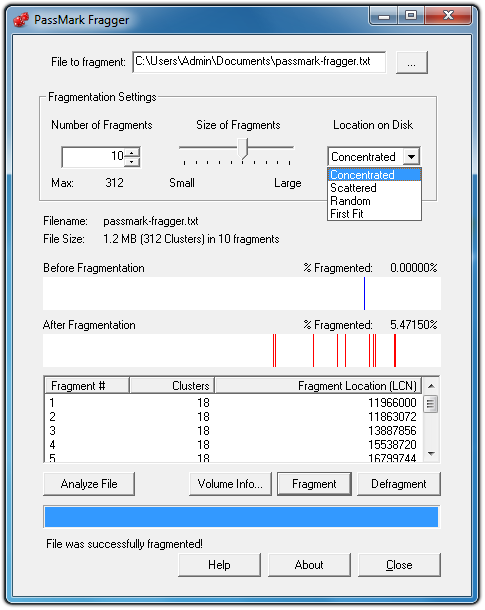 PassMark Fragger

File to fragment: C:\Users\Admin\Documents\passmark-fragger.txt ...

Fragmentation Settings

Number of Fragments
10
Max: 312

Size of Fragments
Small Large

Location on Disk
Concentrated
Concentrated
Scattered
Random
First Fit

Filename: passmark-fragger.txt
File Size: 1.2 MB (312 Clusters) in 10 fragments

Before Fragmentation % Fragmented: 0.00000%

After Fragmentation % Fragmented: 5.47150%

| Fragment # | Clusters | Fragment Location (LCN) |
|---|---|---|
| 1 | 18 | 11966000 |
| 2 | 18 | 11863072 |
| 3 | 18 | 13887856 |
| 4 | 18 | 15538720 |
| 5 | 18 | 16799744 |

Analyze File Volume Info... Fragment Defragment

File was successfully fragmented!

Help About Close